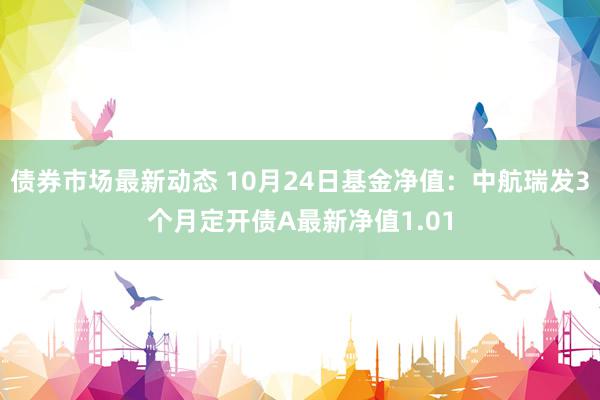 债券市场最新动态 10月24日基金净值：中航瑞发3个月定开债A最新净值1.01